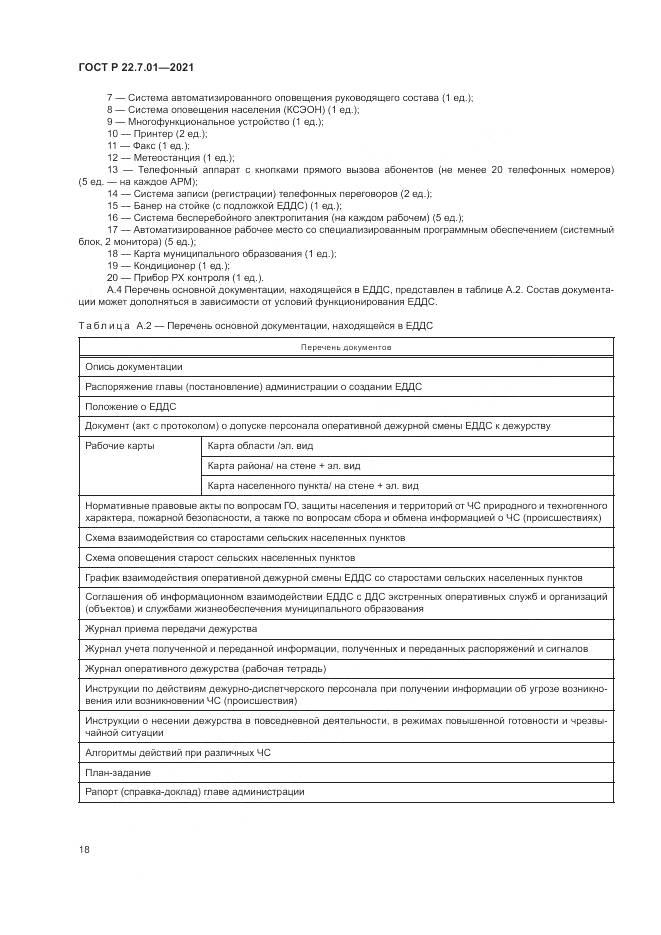 ГОСТ Р 22.7.01—2021

7 — Система автоматизированного оповещения руководящего состава (1 ед.);
8 — Система оповещения населения (КСЭОН) (1 ед.);
9 — Многофункциональное устройство (1 ед.);
10 — Принтер (2 ед.);
11 — Факс (1 ед.);
12 — Метеостанция (1 ед.);
13 — Телефонный аппарат с кнопками прямого вызова абонентов (не менее 20 телефонных номеров) (5 ед. — на каждое АРМ);
14 — Система записи (регистрации) телефонных переговоров (2 ед.);
15 — Банер на стойке (с подложкой ЕДДС) (1 ед.);
16 — Система бесперебойного электропитания (на каждом рабочем) (5 ед.);
17 — Автоматизированное рабочее место со специализированным программным обеспечением (системный блок, 2 монитора) (5 ед.);
18 — Карта муниципального образования (1 ед.);
19 — Кондиционер (1 ед.);
20 — Прибор РХ контроля (1 ед.).

А.4 Перечень основной документации, находящейся в ЕДДС, представлен в таблице А.2. Состав документации может дополняться в зависимости от условий функционирования ЕДДС.

Таблица А.2 — Перечень основной документации, находящейся в ЕДДС

| Перечень документов | |
|---|---|
| Опись документации | |
| Распоряжение главы (постановление) администрации о создании ЕДДС | |
| Положение о ЕДДС | |
| Документ (акт с протоколом) о допуске персонала оперативной дежурной смены ЕДДС к дежурству | |
| Рабочие карты | Карта области /эл. вид |
| | Карта района/ на стене + эл. вид |
| | Карта населенного пункта/ на стене + эл. вид |
| Нормативные правовые акты по вопросам ГО, защиты населения и территорий от ЧС природного и техногенного характера, пожарной безопасности, а также по вопросам сбора и обмена информацией о ЧС (происшествиях) | |
| Схема взаимодействия со старостами сельских населенных пунктов | |
| Схема оповещения старост сельских населенных пунктов | |
| График взаимодействия оперативной дежурной смены ЕДДС со старостами сельских населенных пунктов | |
| Соглашения об информационном взаимодействии ЕДДС с ДДС экстренных оперативных служб и организаций (объектов) и службами жизнеобеспечения муниципального образования | |
| Журнал приема передачи дежурства | |
| Журнал учета полученной и переданной информации, полученных и переданных распоряжений и сигналов | |
| Журнал оперативного дежурства (рабочая тетрадь) | |
| Инструкции по действиям дежурно-диспетчерского персонала при получении информации об угрозе возникновения или возникновении ЧС (происшествия) | |
| Инструкции о несении дежурства в повседневной деятельности, в режимах повышенной готовности и чрезвычайной ситуации | |
| Алгоритмы действий при различных ЧС | |
| План-задание | |
| Рапорт (справка-доклад) главе администрации | |

18